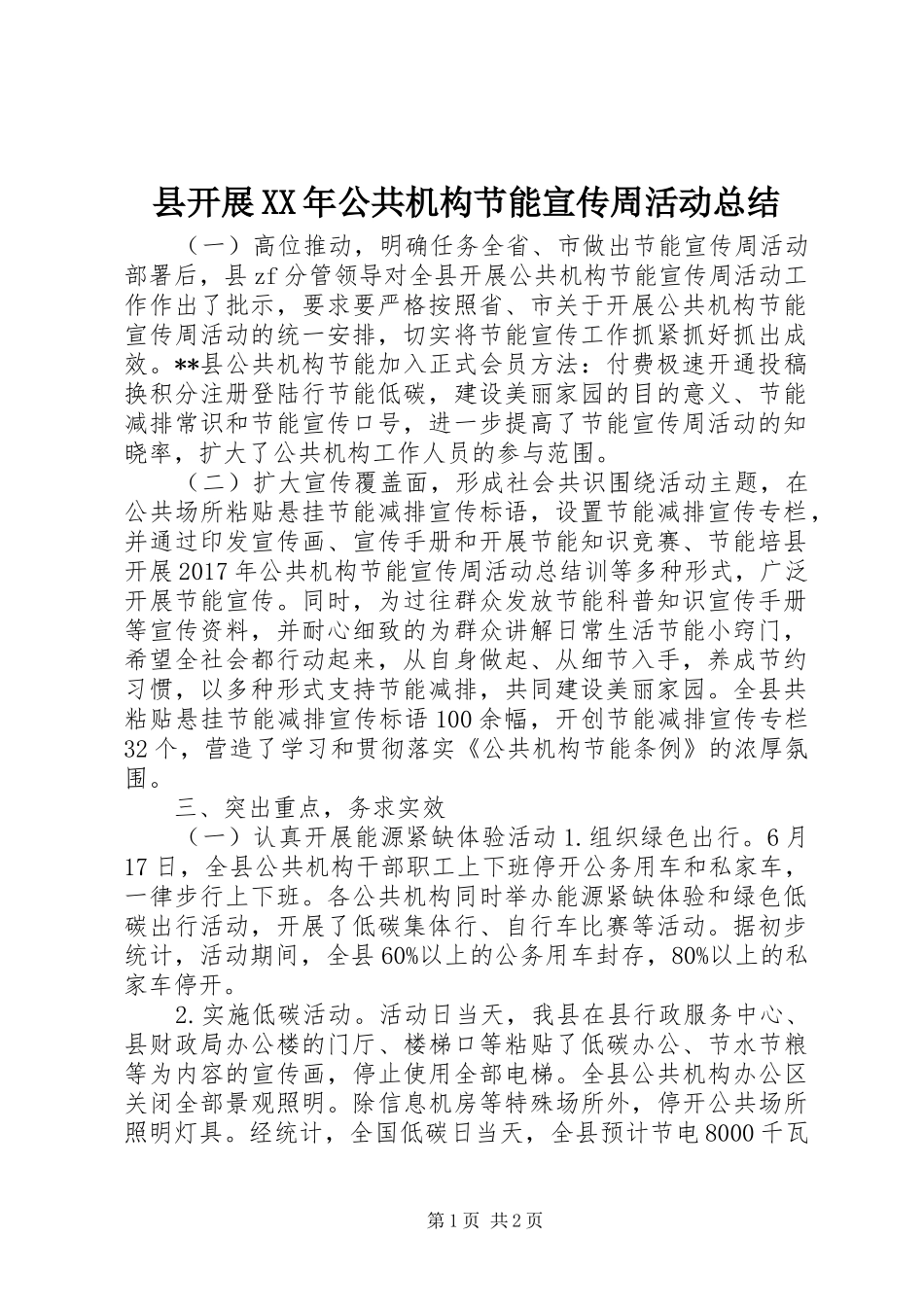 县开展XX年公共机构节能宣传周活动总结

（一）高位推动，明确任务全省、市做出节能宣传周活动部署后，县zf分管领导对全县开展公共机构节能宣传周活动工作作出了批示，要求要严格按照省、市关于开展公共机构节能宣传周活动的统一安排，切实将节能宣传工作抓紧抓好抓出成效。**县公共机构节能加入正式会员方法：付费极速开通投稿换积分注册登陆行节能低碳，建设美丽家园的目的意义、节能减排常识和节能宣传口号，进一步提高了节能宣传周活动的知晓率，扩大了公共机构工作人员的参与范围。

（二）扩大宣传覆盖面，形成社会共识围绕活动主题，在公共场所粘贴悬挂节能减排宣传标语，设置节能减排宣传专栏，并通过印发宣传画、宣传手册和开展节能知识竞赛、节能培县开展2017年公共机构节能宣传周活动总结训等多种形式，广泛开展节能宣传。同时，为过往群众发放节能科普知识宣传手册等宣传资料，并耐心细致的为群众讲解日常生活节能小窍门，希望全社会都行动起来，从自身做起、从细节入手，养成节约习惯，以多种形式支持节能减排，共同建设美丽家园。全县共粘贴悬挂节能减排宣传标语100余幅，开创节能减排宣传专栏32个，营造了学习和贯彻落实《公共机构节能条例》的浓厚氛围。

三、突出重点，务求实效

（一）认真开展能源紧缺体验活动1.组织绿色出行。6月17日，全县公共机构干部职工上下班停开公务用车和私家车，一律步行上下班。各公共机构同时举办能源紧缺体验和绿色低碳出行活动，开展了低碳集体行、自行车比赛等活动。据初步统计，活动期间，全县60%以上的公务用车封存，80%以上的私家车停开。

2.实施低碳活动。活动日当天，我县在县行政服务中心、县财政局办公楼的门厅、楼梯口等粘贴了低碳办公、节水节粮等为内容的宣传画，停止使用全部电梯。全县公共机构办公区关闭全部景观照明。除信息机房等特殊场所外，停开公共场所照明灯具。经统计，全国低碳日当天，全县预计节电8000千瓦

第1页 共2页